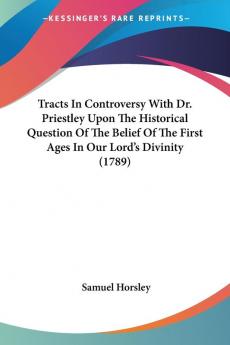 —KESSINGER'S RARE REPRINTS—

Tracts In Controversy With Dr. Priestley Upon The Historical Question Of The Belief Of The First Ages In Our Lord's Divinity (1789)

Samuel Horsley